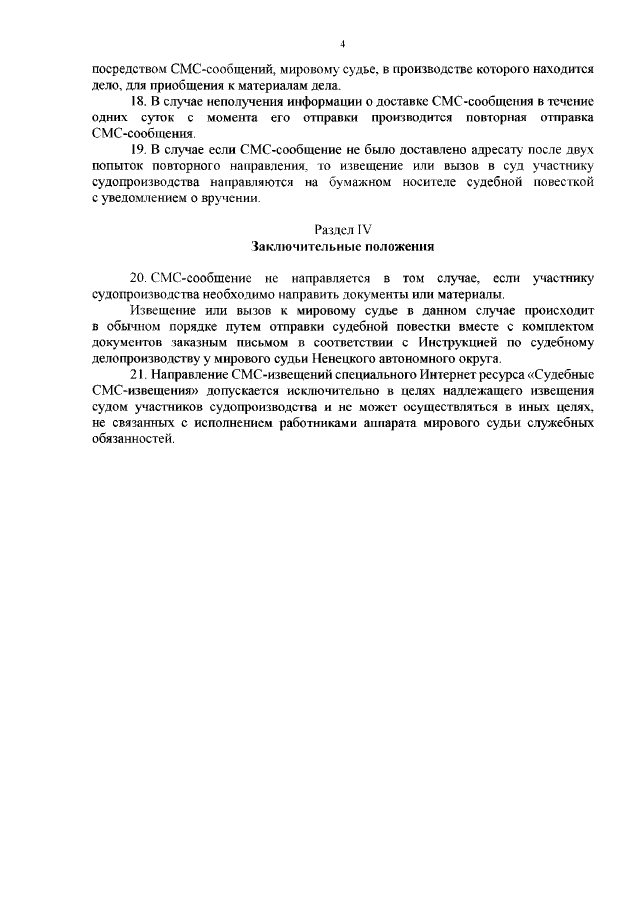 4

посредством СМС-сообщений, мировому судье, в производстве которого находится дело, для приобщения к материалам дела.

18. В случае неполучения информации о доставке СМС-сообщения в течение одних суток с момента его отправки производится повторная отправка СМС-сообщения.

19. В случае если СМС-сообщение не было доставлено адресату после двух попыток повторного направления, то извещение или вызов в суд участнику судопроизводства направляются на бумажном носителе судебной повесткой с уведомлением о вручении.

Раздел IV
Заключительные положения

20. СМС-сообщение не направляется в том случае, если участнику судопроизводства необходимо направить документы или материалы.

Извещение или вызов к мировому судье в данном случае происходит в обычном порядке путем отправки судебной повестки вместе с комплектом документов заказным письмом в соответствии с Инструкцией по судебному делопроизводству у мирового судьи Ненецкого автономного округа.

21. Направление СМС-извещений специального Интернет ресурса «Судебные СМС-извещения» допускается исключительно в целях надлежащего извещения судом участников судопроизводства и не может осуществляться в иных целях, не связанных с исполнением работниками аппарата мирового судьи служебных обязанностей.